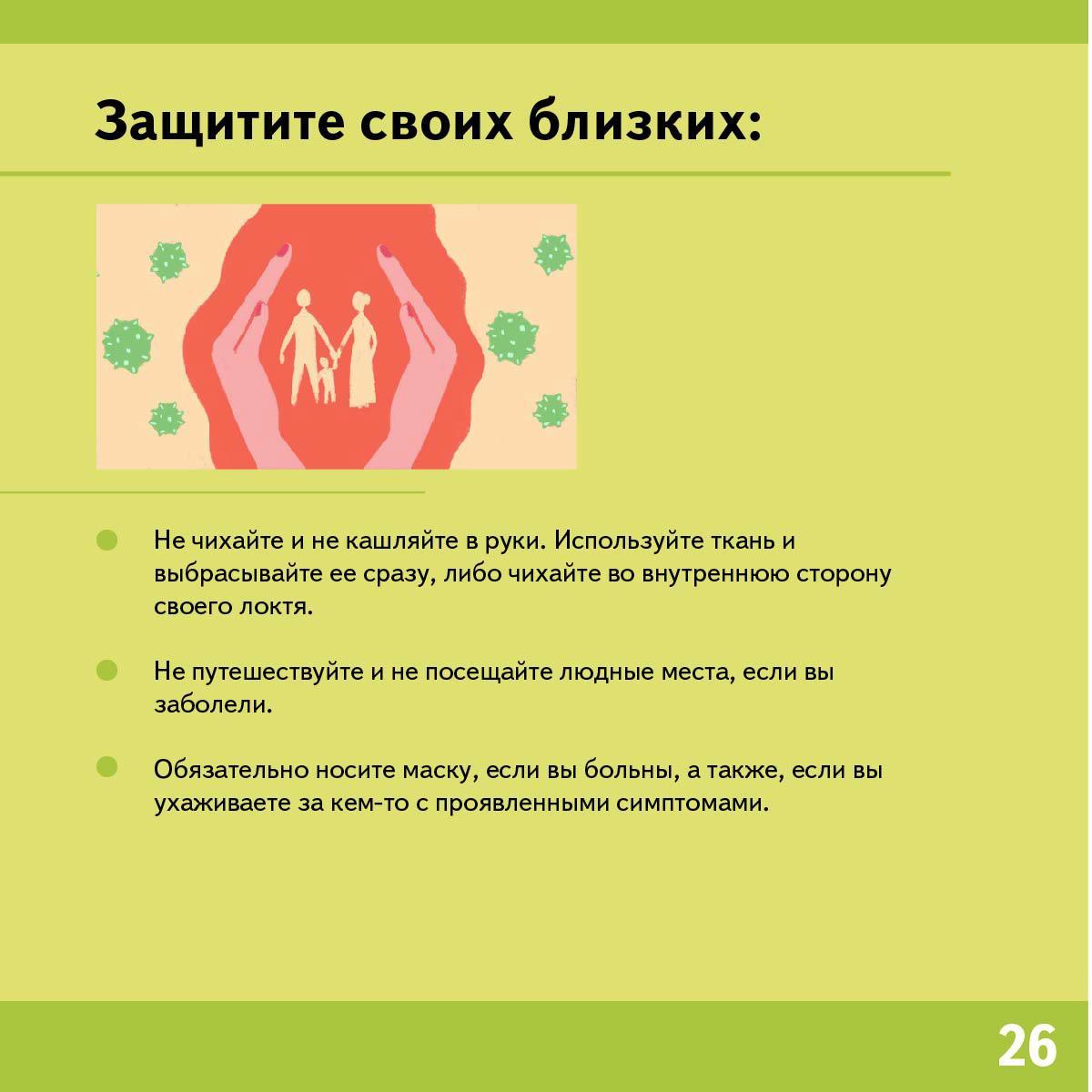 Защитите своих близких:

Не чихайте и не кашляйте в руки. Используйте ткань и выбрасывайте ее сразу, либо чихайте во внутреннюю сторону своего локтя.

Не путешествуйте и не посещайте людные места, если вы заболели.

Обязательно носите маску, если вы больны, а также, если вы ухаживаете за кем-то с проявленными симптомами.

26